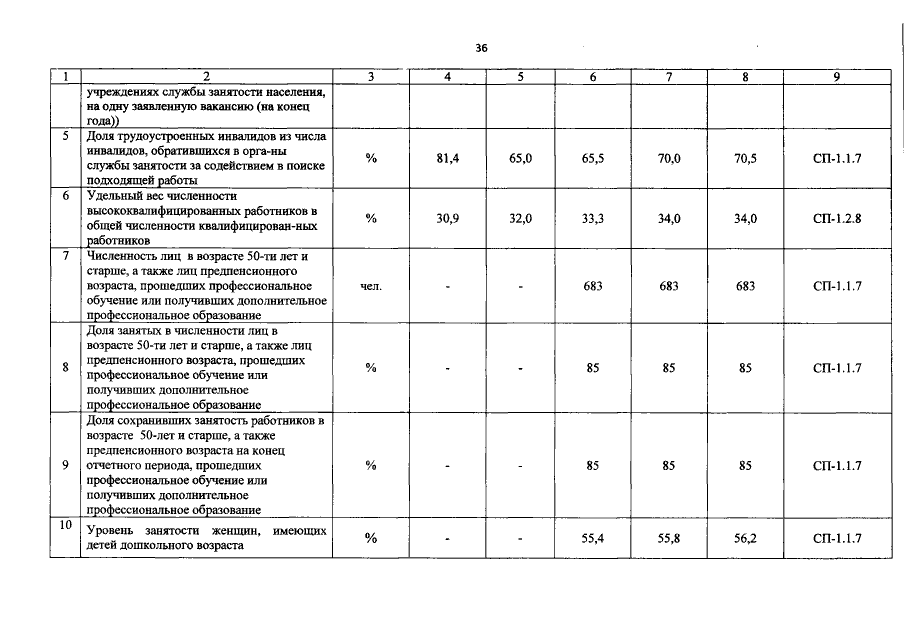 36

| 1 | 2 | 3 | 4 | 5 | 6 | 7 | 8 | 9 |
|---|---|---|---|---|---|---|---|---|
| | учреждениях службы занятости населения, на одну заявленную вакансию (на конец года)) | | | | | | | |
| 5 | Доля трудоустроенных инвалидов из числа инвалидов, обратившихся в орга-ны службы занятости за содействием в поиске подходящей работы | % | 81,4 | 65,0 | 65,5 | 70,0 | 70,5 | СП-1.1.7 |
| 6 | Удельный вес численности высококвалифицированных работников в общей численности квалифицирован-ных работников | % | 30,9 | 32,0 | 33,3 | 34,0 | 34,0 | СП-1.2.8 |
| 7 | Численность лиц в возрасте 50-ти лет и старше, а также лиц предпенсионного возраста, прошедших профессиональное обучение или получивших дополнительное профессиональное образование | чел. | - | - | 683 | 683 | 683 | СП-1.1.7 |
| 8 | Доля занятых в численности лиц в возрасте 50-ти лет и старше, а также лиц предпенсионного возраста, прошедших профессиональное обучение или получивших дополнительное профессиональное образование | % | - | - | 85 | 85 | 85 | СП-1.1.7 |
| 9 | Доля сохранивших занятость работников в возрасте 50-лет и старше, а также предпенсионного возраста на конец отчетного периода, прошедших профессиональное обучение или получивших дополнительное профессиональное образование | % | - | - | 85 | 85 | 85 | СП-1.1.7 |
| 10 | Уровень занятости женщин, имеющих детей дошкольного возраста | % | - | - | 55,4 | 55,8 | 56,2 | СП-1.1.7 |